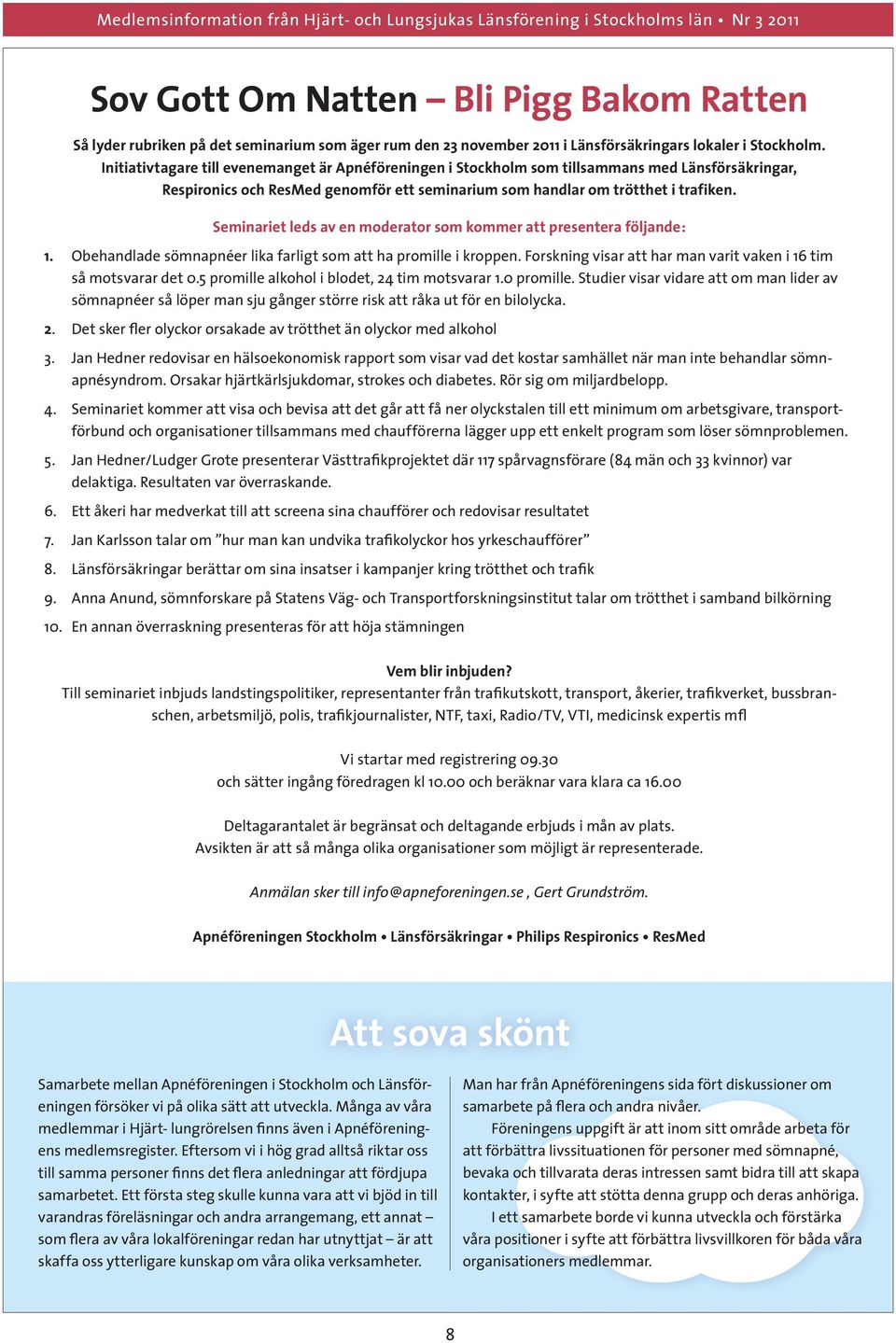 Medlemsinformation från Hjärt- och Lungsjukas Länsförening i Stockholms län • Nr 3 2011

Sov Gott Om Natten – Bli Pigg Bakom Ratten

Så lyder rubriken på det seminarium som äger rum den 23 november 2011 i Länsförsäkringars lokaler i Stockholm. Initiativtagare till evenemanget är Apnéföreningen i Stockholm som tillsammans med Länsförsäkringar, Respironics och ResMed genomför ett seminarium som handlar om trötthet i trafiken.

Seminariet leds av en moderator som kommer att presentera följande:

1. Obehandlade sömnapnéer lika farligt som att ha promille i kroppen. Forskning visar att har man varit vaken i 16 tim så motsvarar det 0.5 promille alkohol i blodet, 24 tim motsvarar 1.0 promille. Studier visar vidare att om man lider av sömnapnéer så löper man sju gånger större risk att råka ut för en bilolycka.

2. Det sker fler olyckor orsakade av trötthet än olyckor med alkohol

3. Jan Hedner redovisar en hälsoekonomisk rapport som visar vad det kostar samhället när man inte behandlar sömnapnésyndrom. Orsakar hjärtkärlsjukdomar, strokes och diabetes. Rör sig om miljardbelopp.

4. Seminariet kommer att visa och bevisa att det går att få ner olyckstalen till ett minimum om arbetsgivare, transportförbund och organisationer tillsammans med chaufförerna lägger upp ett enkelt program som löser sömnproblemen.

5. Jan Hedner/Ludger Grote presenterar Västtrafikprojektet där 117 spårvagnsförare (84 män och 33 kvinnor) var delaktiga. Resultaten var överraskande.

6. Ett åkeri har medverkat till att screena sina chaufförer och redovisar resultatet

7. Jan Karlsson talar om ”hur man kan undvika trafikolyckor hos yrkeschaufförer”

8. Länsförsäkringar berättar om sina insatser i kampanjer kring trötthet och trafik

9. Anna Anund, sömnforskare på Statens Väg- och Transportforskningsinstitut talar om trötthet i samband bilkörning

10. En annan överraskning presenteras för att höja stämningen

Vem blir inbjuden?
Till seminariet inbjuds landstingspolitiker, representanter från trafikutskott, transport, åkerier, trafikverket, bussbranschen, arbetsmiljö, polis, trafikjournalister, NTF, taxi, Radio/TV, VTI, medicinsk expertis mfl

Vi startar med registrering 09.30
och sätter ingång föredragen kl 10.00 och beräknar vara klara ca 16.00

Deltagarantalet är begränsat och deltagande erbjuds i mån av plats.
Avsikten är att så många olika organisationer som möjligt är representerade.

Anmälan sker till info@apneforeningen.se , Gert Grundström.

Apnéföreningen Stockholm • Länsförsäkringar • Philips Respironics • ResMed

Att sova skönt

Samarbete mellan Apnéföreningen i Stockholm och Länsföreningen försöker vi på olika sätt att utveckla. Många av våra medlemmar i Hjärt- lungrörelsen finns även i Apnéföreningens medlemsregister. Eftersom vi i hög grad alltså riktar oss till samma personer finns det flera anledningar att fördjupa samarbetet. Ett första steg skulle kunna vara att vi bjöd in till varandras föreläsningar och andra arrangemang, ett annat – som flera av våra lokalföreningar redan har utnyttjat – är att skaffa oss ytterligare kunskap om våra olika verksamheter.

Man har från Apnéföreningens sida fört diskussioner om samarbete på flera och andra nivåer.

Föreningens uppgift är att inom sitt område arbeta för att förbättra livssituationen för personer med sömnapné, bevaka och tillvarata deras intressen samt bidra till att skapa kontakter, i syfte att stötta denna grupp och deras anhöriga.

I ett samarbete borde vi kunna utveckla och förstärka våra positioner i syfte att förbättra livsvillkoren för båda våra organisationers medlemmar.

8